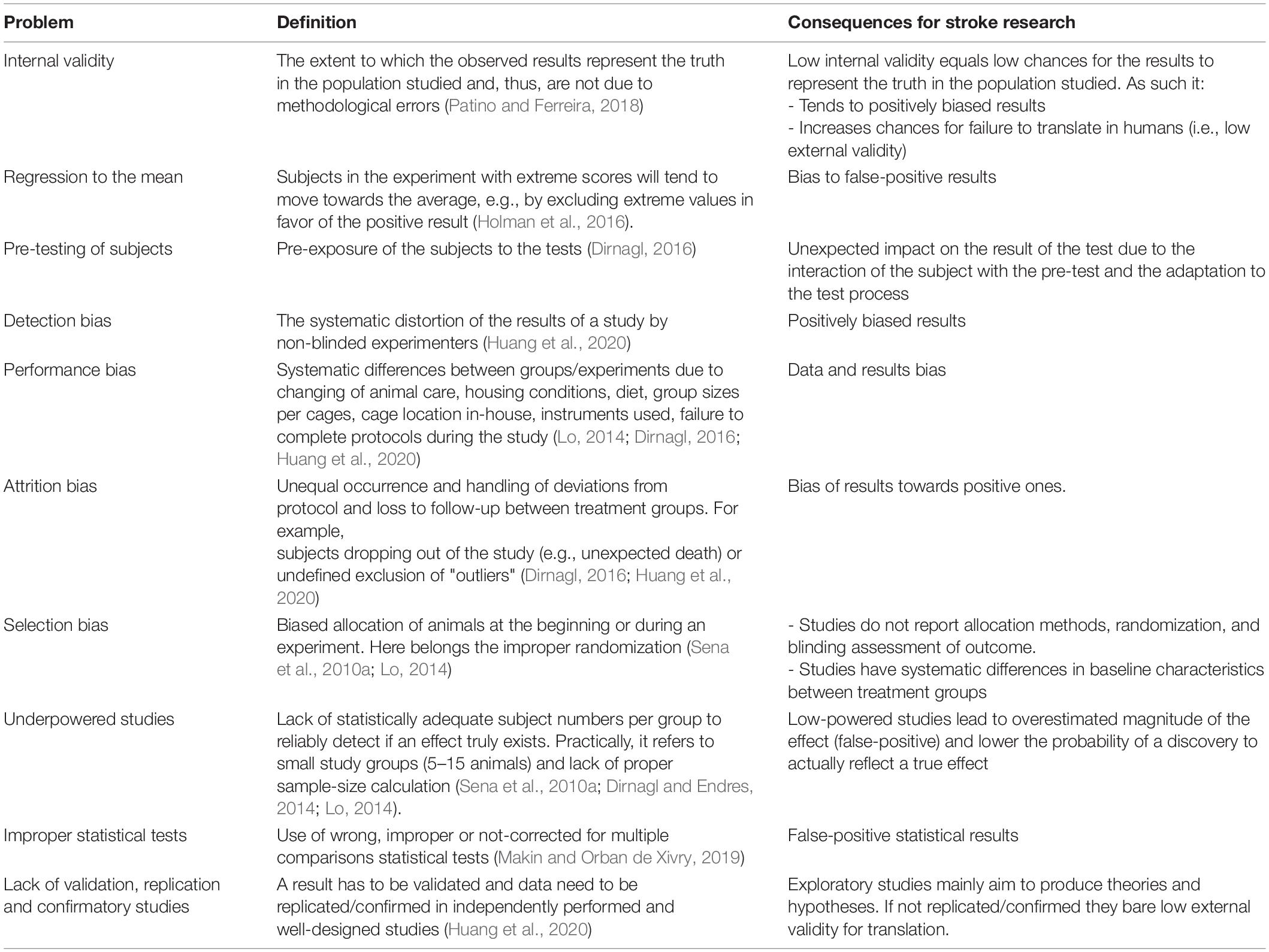 | Problem | Definition | Consequences for stroke research |
|---|---|---|
| Internal validity | The extent to which the observed results represent the truth in the population studied and, thus, are not due to methodological errors (Patino and Ferreira, 2018) | Low internal validity equals low chances for the results to represent the truth in the population studied. As such it: - Tends to positively biased results - Increases chances for failure to translate in humans (i.e., low external validity) |
| Regression to the mean | Subjects in the experiment with extreme scores will tend to move towards the average, e.g., by excluding extreme values in favor of the positive result (Holman et al., 2016). | Bias to false-positive results |
| Pre-testing of subjects | Pre-exposure of the subjects to the tests (Dirnagl, 2016) | Unexpected impact on the result of the test due to the interaction of the subject with the pre-test and the adaptation to the test process |
| Detection bias | The systematic distortion of the results of a study by non-blinded experimenters (Huang et al., 2020) | Positively biased results |
| Performance bias | Systematic differences between groups/experiments due to changing of animal care, housing conditions, diet, group sizes per cages, cage location in-house, instruments used, failure to complete protocols during the study (Lo, 2014; Dirnagl, 2016; Huang et al., 2020) | Data and results bias |
| Attrition bias | Unequal occurrence and handling of deviations from protocol and loss to follow-up between treatment groups. For example, subjects dropping out of the study (e.g., unexpected death) or undefined exclusion of "outliers" (Dirnagl, 2016; Huang et al., 2020) | Bias of results towards positive ones. |
| Selection bias | Biased allocation of animals at the beginning or during an experiment. Here belongs the improper randomization (Sena et al., 2010a; Lo, 2014) | - Studies do not report allocation methods, randomization, and blinding assessment of outcome. - Studies have systematic differences in baseline characteristics between treatment groups |
| Underpowered studies | Lack of statistically adequate subject numbers per group to reliably detect if an effect truly exists. Practically, it refers to small study groups (5–15 animals) and lack of proper sample-size calculation (Sena et al., 2010a; Dirnagl and Endres, 2014; Lo, 2014). | Low-powered studies lead to overestimated magnitude of the effect (false-positive) and lower the probability of a discovery to actually reflect a true effect |
| Improper statistical tests | Use of wrong, improper or not-corrected for multiple comparisons statistical tests (Makin and Orban de Xivry, 2019) | False-positive statistical results |
| Lack of validation, replication and confirmatory studies | A result has to be validated and data need to be replicated/confirmed in independently performed and well-designed studies (Huang et al., 2020) | Exploratory studies mainly aim to produce theories and hypotheses. If not replicated/confirmed they bare low external validity for translation. |